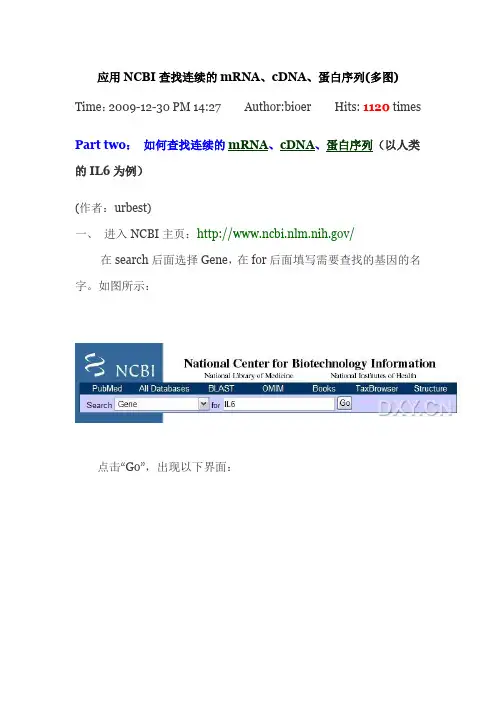 应用NCBI查找连续的mRNA、cDNA、蛋白序列(多图)

Time: 2009-12-30 PM 14:27    Author:bioer    Hits: 1120 times

Part two： 如何查找连续的mRNA、cDNA、蛋白序列（以人类的IL6为例）

(作者：urbest)

一、 进入NCBI主页：http://www.ncbi.nlm.nih.gov/

在search后面选择Gene，在for后面填写需要查找的基因的名字。如图所示：

NCBI
National Center for Biotechnology Information
National Library of Medicine    National Institutes of Health
PubMed    All Databases    BLAST    OMIM    Books    TaxBrowser    Structure
Search Gene for IL6 Go

点击“Go”，出现以下界面：

DXY.CN